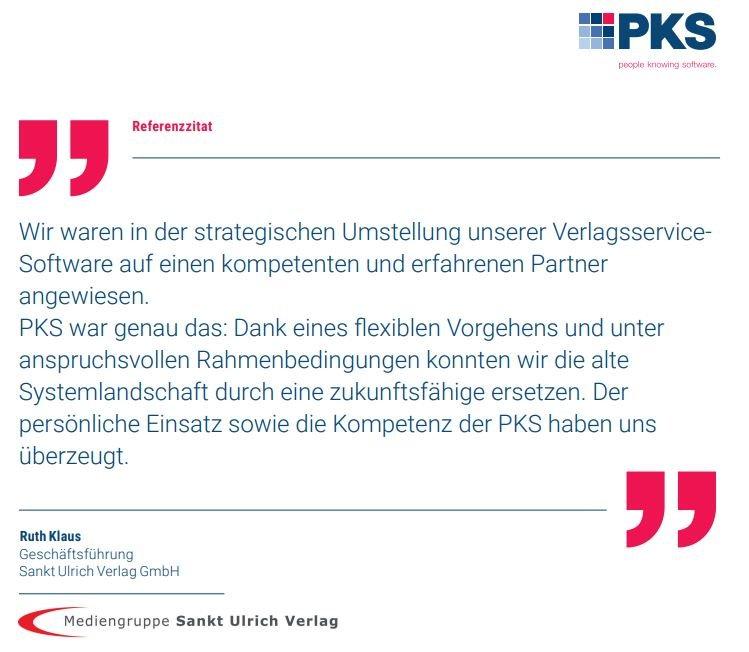 PKS
people knowing software.

Referenzzitat

Wir waren in der strategischen Umstellung unserer Verlagsservice-Software auf einen kompetenten und erfahrenen Partner angewiesen.
PKS war genau das: Dank eines flexiblen Vorgehens und unter anspruchsvollen Rahmenbedingungen konnten wir die alte Systemlandschaft durch eine zukunftsfähige ersetzen. Der persönliche Einsatz sowie die Kompetenz der PKS haben uns überzeugt.

Ruth Klaus
Geschäftsführung
Sankt Ulrich Verlag GmbH

Mediengruppe Sankt Ulrich Verlag